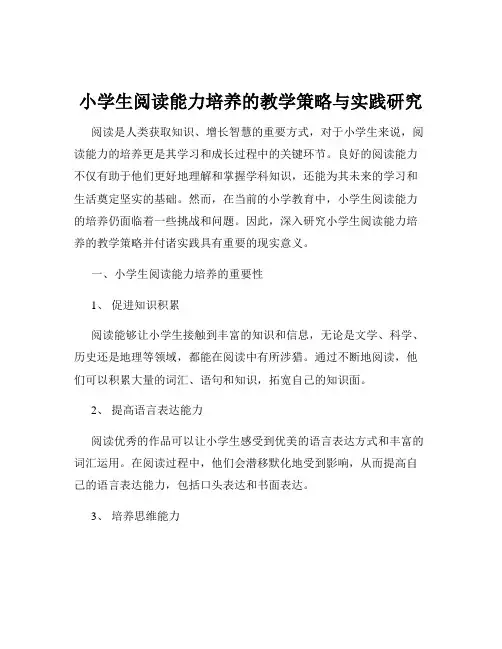 小学生阅读能力培养的教学策略与实践研究

阅读是人类获取知识、增长智慧的重要方式，对于小学生来说，阅读能力的培养更是其学习和成长过程中的关键环节。良好的阅读能力不仅有助于他们更好地理解和掌握学科知识，还能为其未来的学习和生活奠定坚实的基础。然而，在当前的小学教育中，小学生阅读能力的培养仍面临着一些挑战和问题。因此，深入研究小学生阅读能力培养的教学策略并付诸实践具有重要的现实意义。

一、小学生阅读能力培养的重要性

1、 促进知识积累

阅读能够让小学生接触到丰富的知识和信息，无论是文学、科学、历史还是地理等领域，都能在阅读中有所涉猎。通过不断地阅读，他们可以积累大量的词汇、语句和知识，拓宽自己的知识面。

2、 提高语言表达能力

阅读优秀的作品可以让小学生感受到优美的语言表达方式和丰富的词汇运用。在阅读过程中，他们会潜移默化地受到影响，从而提高自己的语言表达能力，包括口头表达和书面表达。

3、 培养思维能力